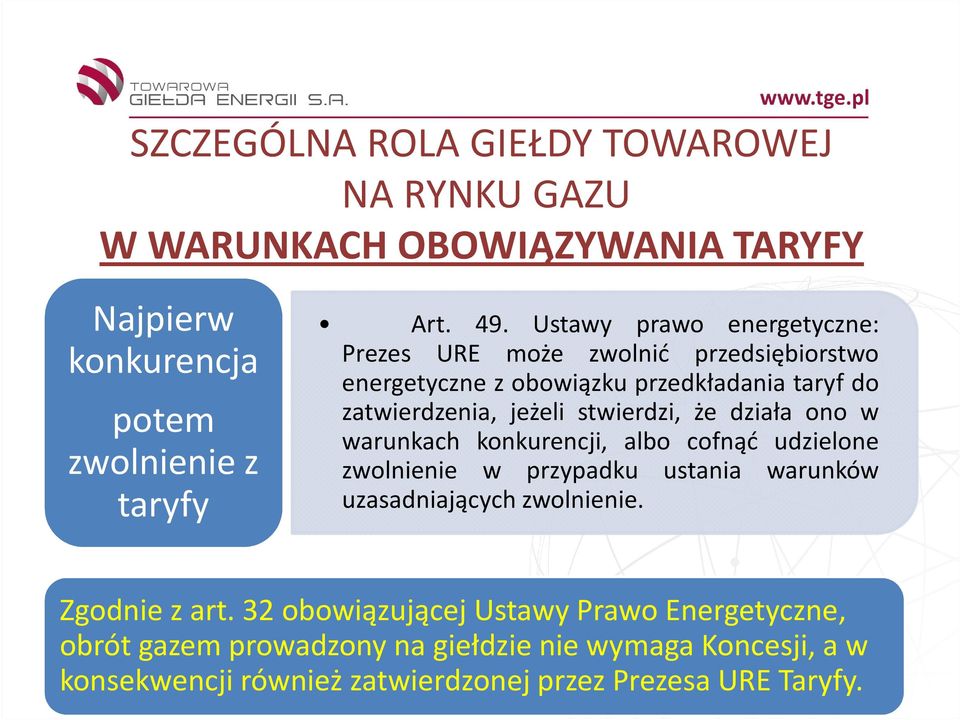 TOWAROWA GIEŁDA ENERGII S.A.

www.tge.pl

SZCZEGÓLNA ROLA GIEŁDY TOWAROWEJ NA RYNKU GAZU
W WARUNKACH OBOWIĄZYWANIA TARYFY

Najpierw konkurencja

potem zwolnienie z taryfy

• Art. 49. Ustawy prawo energetyczne: Prezes URE może zwolnić przedsiębiorstwo energetyczne z obowiązku przedkładania taryf do zatwierdzenia, jeżeli stwierdzi, że działa ono w warunkach konkurencji, albo cofnąć udzielone zwolnienie w przypadku ustania warunków uzasadniających zwolnienie.

Zgodnie z art. 32 obowiązującej Ustawy Prawo Energetyczne, obrót gazem prowadzony na giełdzie nie wymaga Koncesji, a w konsekwencji również zatwierdzonej przez Prezesa URE Taryfy.